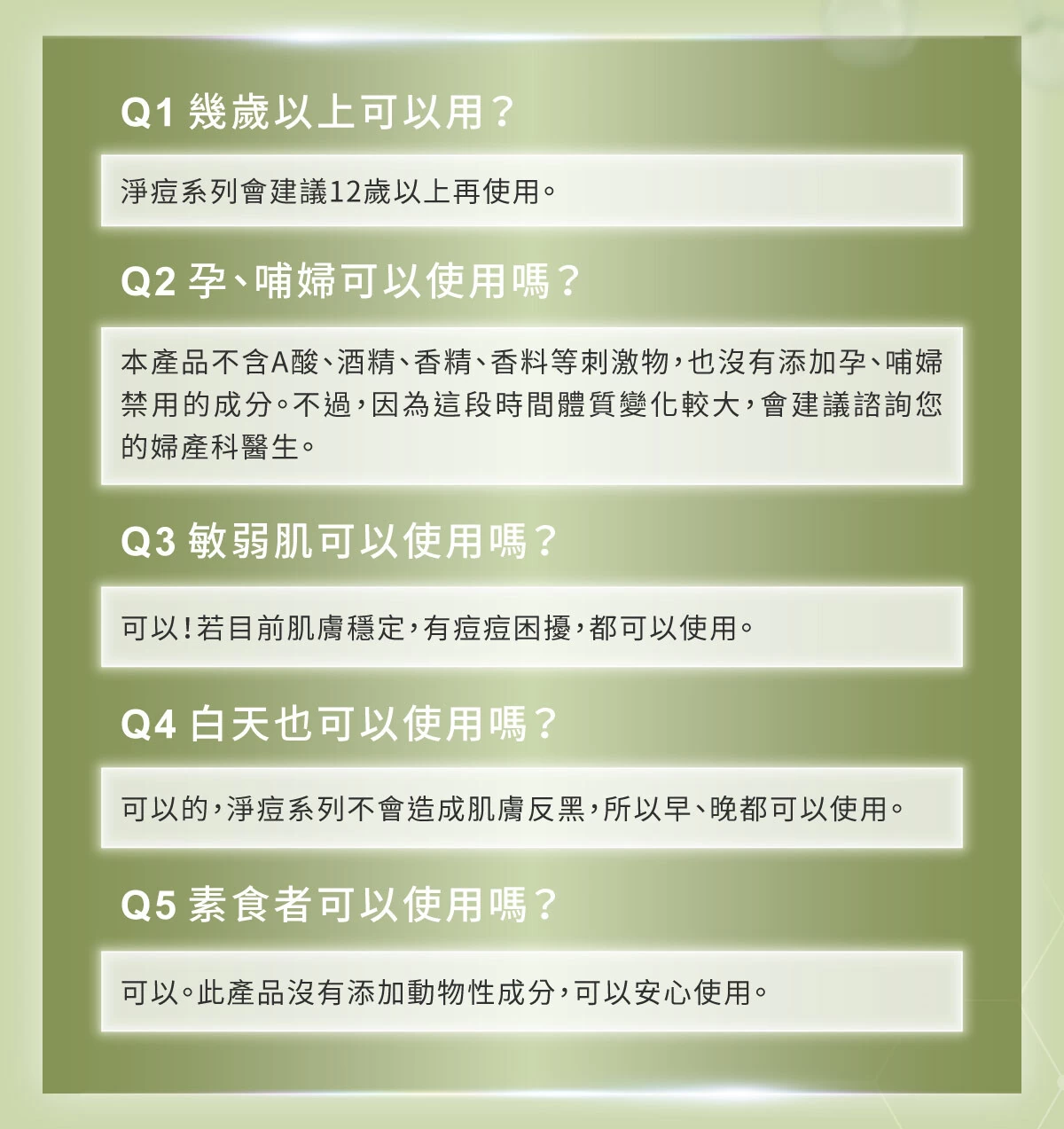 Q1 幾歲以上可以用？

淨痘系列會建議12歲以上再使用。

Q2 孕、哺婦可以使用嗎？

本產品不含A酸、酒精、香精、香料等刺激物，也沒有添加孕、哺婦禁用的成分。不過，因為這段時間體質變化較大，會建議諮詢您的婦產科醫生。

Q3 敏弱肌可以使用嗎？

可以！若目前肌膚穩定，有痘痘困擾，都可以使用。

Q4 白天也可以使用嗎？

可以的，淨痘系列不會造成肌膚反黑，所以早、晚都可以使用。

Q5 素食者可以使用嗎？

可以。此產品沒有添加動物性成分，可以安心使用。